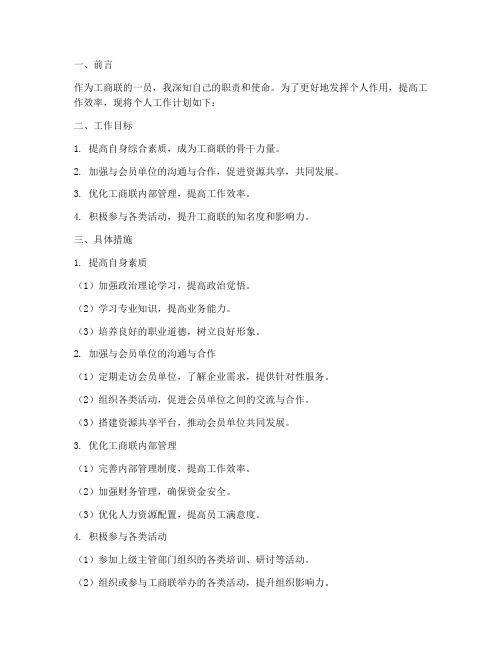 一、前言

作为工商联的一员，我深知自己的职责和使命。为了更好地发挥个人作用，提高工作效率，现将个人工作计划如下：

二、工作目标

1. 提高自身综合素质，成为工商联的骨干力量。

2. 加强与会员单位的沟通与合作，促进资源共享，共同发展。

3. 优化工商联内部管理，提高工作效率。

4. 积极参与各类活动，提升工商联的知名度和影响力。

三、具体措施

1. 提高自身素质

（1）加强政治理论学习，提高政治觉悟。

（2）学习专业知识，提高业务能力。

（3）培养良好的职业道德，树立良好形象。

2. 加强与会员单位的沟通与合作

（1）定期走访会员单位，了解企业需求，提供针对性服务。

（2）组织各类活动，促进会员单位之间的交流与合作。

（3）搭建资源共享平台，推动会员单位共同发展。

3. 优化工商联内部管理

（1）完善内部管理制度，提高工作效率。

（2）加强财务管理，确保资金安全。

（3）优化人力资源配置，提高员工满意度。

4. 积极参与各类活动

（1）参加上级主管部门组织的各类培训、研讨等活动。

（2）组织或参与工商联举办的各类活动，提升组织影响力。